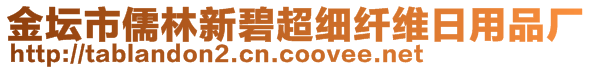 金坛市儒林新碧超细纤维日用品厂
http://tablandon2.cn.coovee.net